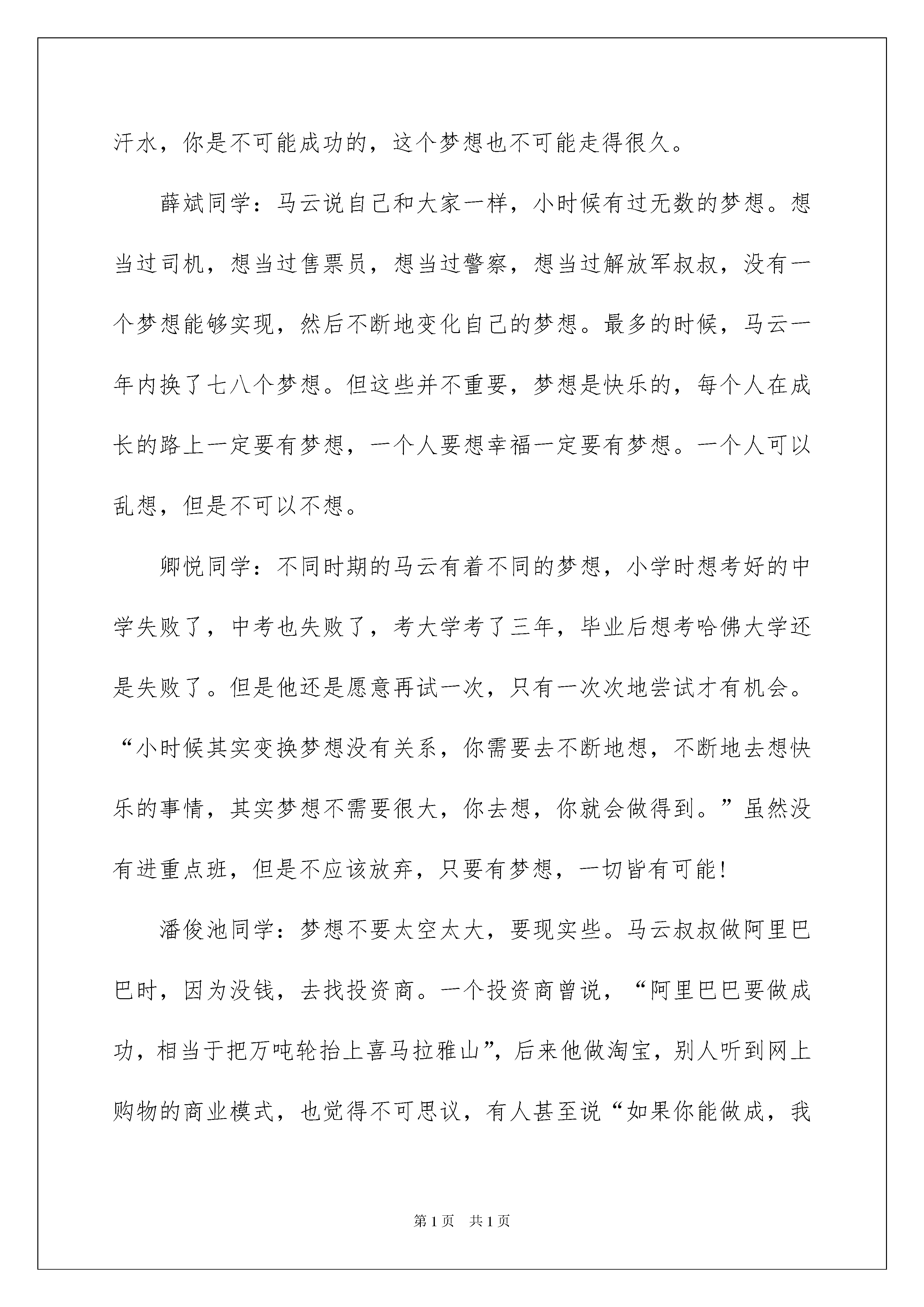 汗水，你是不可能成功的，这个梦想也不可能走得很久。

薛斌同学：马云说自己和大家一样，小时候有过无数的梦想。想当过司机，想当过售票员，想当过警察，想当过解放军叔叔，没有一个梦想能够实现，然后不断地变化自己的梦想。最多的时候，马云一年内换了七八个梦想。但这些并不重要，梦想是快乐的，每个人在成长的路上一定要有梦想，一个人要想幸福一定要有梦想。一个人可以乱想，但是不可以不想。

卿悦同学：不同时期的马云有着不同的梦想，小学时想考好的中学失败了，中考也失败了，考大学考了三年，毕业后想考哈佛大学还是失败了。但是他还是愿意再试一次，只有一次次地尝试才有机会。“小时候其实变换梦想没有关系，你需要去不断地想，不断地去想快乐的事情，其实梦想不需要很大，你去想，你就会做得到。”虽然没有进重点班，但是不应该放弃，只要有梦想，一切皆有可能！

潘俊池同学：梦想不要太空太大，要现实些。马云叔叔做阿里巴巴时，因为没钱，去找投资商。一个投资商曾说，“阿里巴巴要做成功，相当于把万吨轮抬上喜马拉雅山”，后来他做淘宝，别人听到网上购物的商业模式，也觉得不可思议，有人甚至说“如果你能做成，我

第1页　共1页